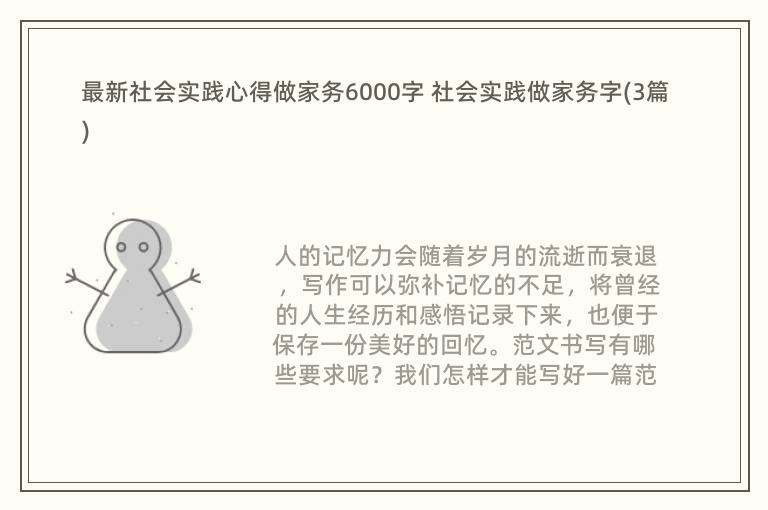 最新社会实践心得做家务6000字 社会实践做家务字(3篇)

人的记忆力会随着岁月的流逝而衰退，写作可以弥补记忆的不足，将曾经的人生经历和感悟记录下来，也便于保存一份美好的回忆。范文书写有哪些要求呢？我们怎样才能写好一篇范